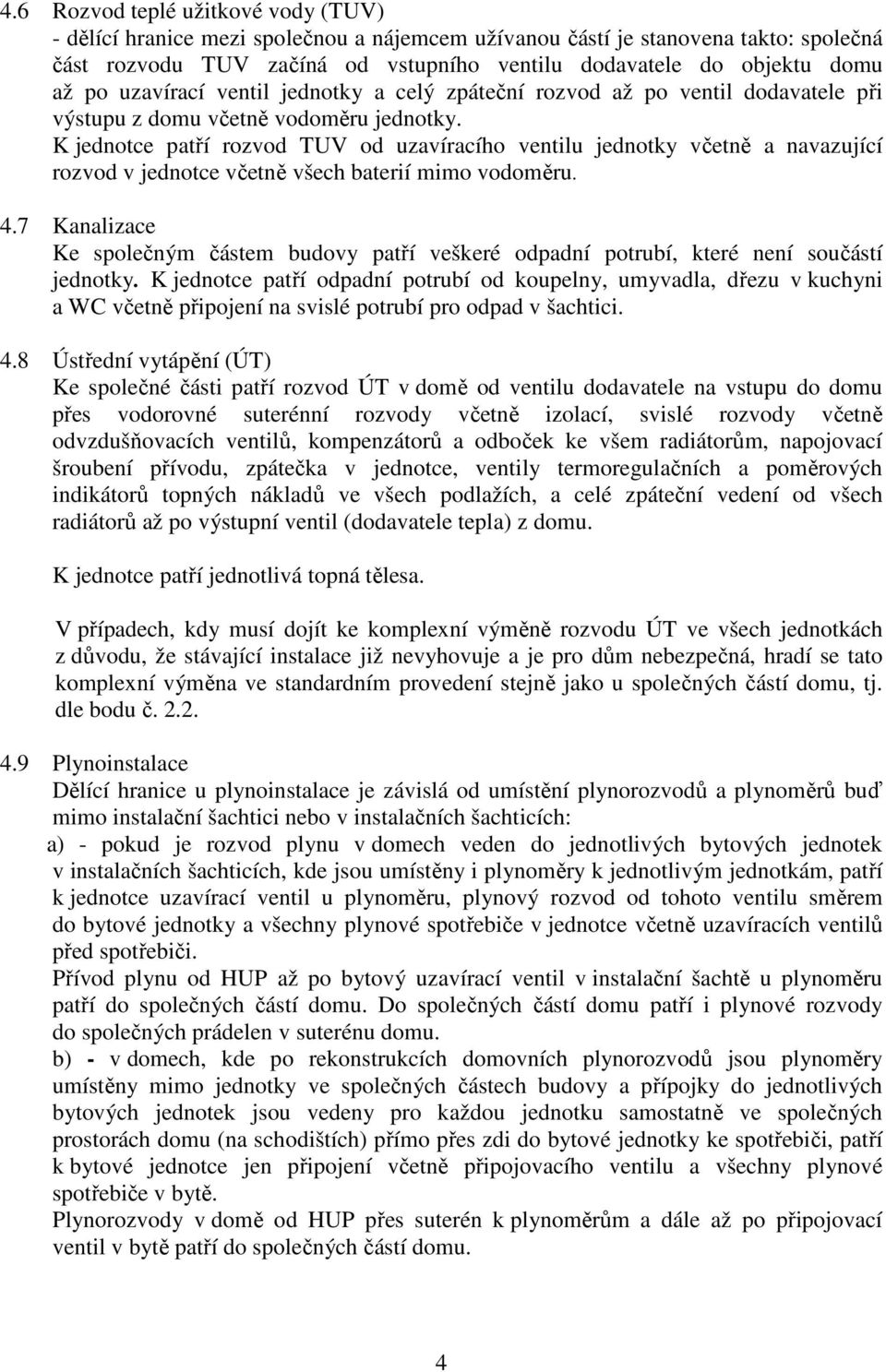 4.6 Rozvod teplé užitkové vody (TUV)
- dělící hranice mezi společnou a nájemcem užívanou částí je stanovena takto: společná část rozvodu TUV začíná od vstupního ventilu dodavatele do objektu domu až po uzavírací ventil jednotky a celý zpáteční rozvod až po ventil dodavatele při výstupu z domu včetně vodoměru jednotky.
K jednotce patří rozvod TUV od uzavíracího ventilu jednotky včetně a navazující rozvod v jednotce včetně všech baterií mimo vodoměru.

4.7 Kanalizace
Ke společným částem budovy patří veškeré odpadní potrubí, které není součástí jednotky. K jednotce patří odpadní potrubí od koupelny, umyvadla, dřezu v kuchyni a WC včetně připojení na svislé potrubí pro odpad v šachtici.

4.8 Ústřední vytápění (ÚT)
Ke společné části patří rozvod ÚT v domě od ventilu dodavatele na vstupu do domu přes vodorovné suterénní rozvody včetně izolací, svislé rozvody včetně odvzdušňovacích ventilů, kompenzátorů a odboček ke všem radiátorům, napojovací šroubení přívodu, zpátečka v jednotce, ventily termoregulačních a poměrových indikátorů topných nákladů ve všech podlažích, a celé zpáteční vedení od všech radiátorů až po výstupní ventil (dodavatele tepla) z domu.

K jednotce patří jednotlivá topná tělesa.

V případech, kdy musí dojít ke komplexní výměně rozvodu ÚT ve všech jednotkách z důvodu, že stávající instalace již nevyhovuje a je pro dům nebezpečná, hradí se tato komplexní výměna ve standardním provedení stejně jako u společných částí domu, tj. dle bodu č. 2.2.

4.9 Plynoinstalace
Dělící hranice u plynoinstalace je závislá od umístění plynorozvodů a plynoměrů buď mimo instalační šachtici nebo v instalačních šachticích:
a) - pokud je rozvod plynu v domech veden do jednotlivých bytových jednotek v instalačních šachticích, kde jsou umístěny i plynoměry k jednotlivým jednotkám, patří k jednotce uzavírací ventil u plynoměru, plynový rozvod od tohoto ventilu směrem do bytové jednotky a všechny plynové spotřebiče v jednotce včetně uzavíracích ventilů před spotřebiči.
Přívod plynu od HUP až po bytový uzavírací ventil v instalační šachtě u plynoměru patří do společných částí domu. Do společných částí domu patří i plynové rozvody do společných prádelen v suterénu domu.
b) - v domech, kde po rekonstrukcích domovních plynorozvodů jsou plynoměry umístěny mimo jednotky ve společných částech budovy a přípojky do jednotlivých bytových jednotek jsou vedeny pro každou jednotku samostatně ve společných prostorách domu (na schodištích) přímo přes zdi do bytové jednotky ke spotřebiči, patří k bytové jednotce jen připojení včetně připojovacího ventilu a všechny plynové spotřebiče v bytě.
Plynorozvody v domě od HUP přes suterén k plynoměrům a dále až po připojovací ventil v bytě patří do společných částí domu.

4